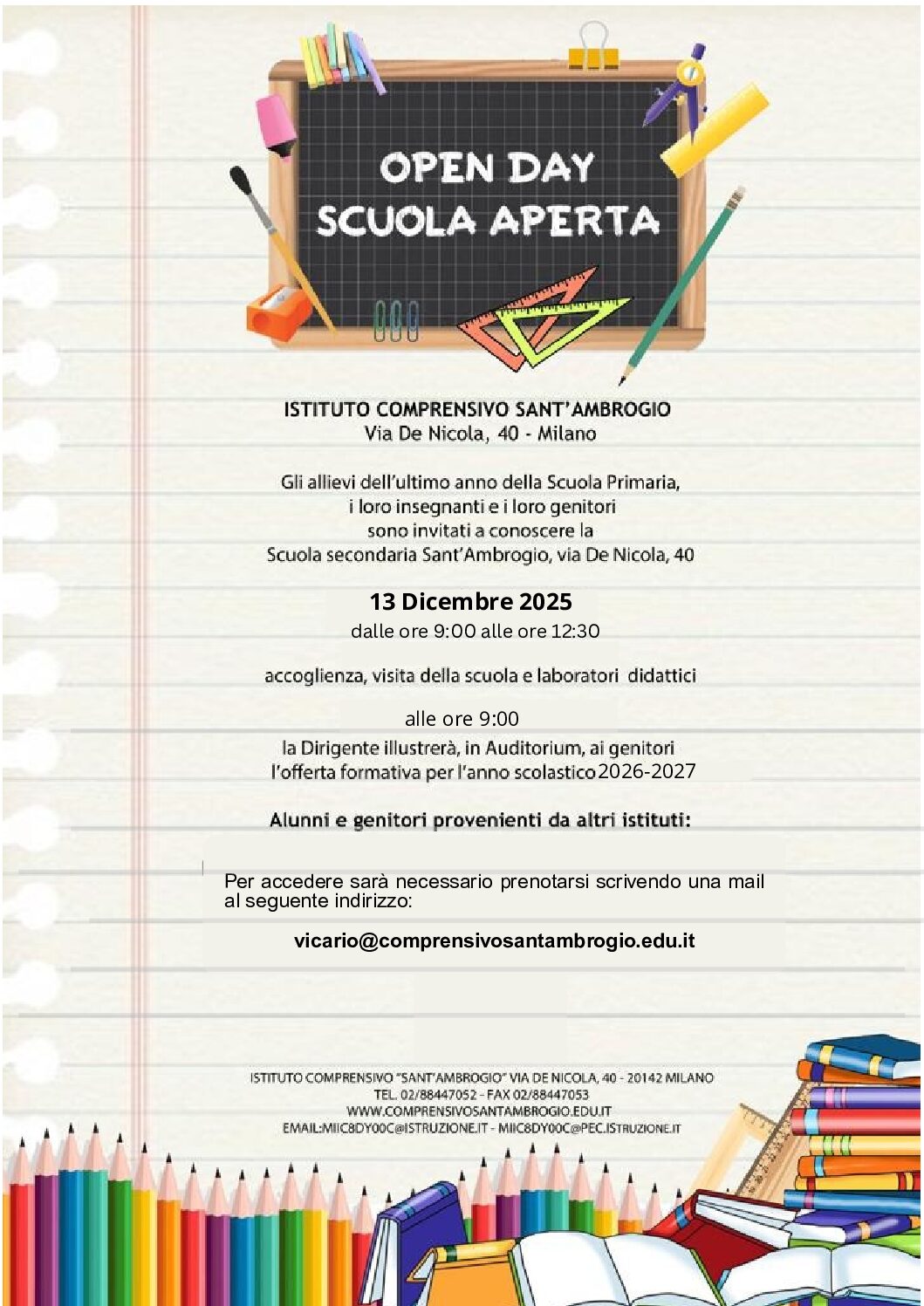 OPEN DAY
SCUOLA APERTA

ISTITUTO COMPRENSIVO SANT'AMBROGIO
Via De Nicola, 40 - Milano

Gli allievi dell'ultimo anno della Scuola Primaria, i loro insegnanti e i loro genitori sono invitati a conoscere la Scuola secondaria Sant'Ambrogio, via De Nicola, 40

13 Dicembre 2025
dalle ore 9:00 alle ore 12:30

accoglienza, visita della scuola e laboratori didattici

alle ore 9:00
la Dirigente illustrerà, in Auditorium, ai genitori l'offerta formativa per l'anno scolastico 2026-2027

Alunni e genitori provenienti da altri istituti:

Per accedere sarà necessario prenotarsi scrivendo una mail al seguente indirizzo:

vicario@comprensivosantambrogio.edu.it

ISTITUTO COMPRENSIVO "SANT'AMBROGIO" VIA DE NICOLA, 40 - 20142 MILANO
TEL. 02/88447052 - FAX 02/88447053
WWW.COMPRENSIVOSANTAMBROGIO.EDU.IT
EMAIL:MIIC8DY00C@ISTRUZIONE.IT - MIIC8DY00C@PEC.ISTRUZIONE.IT